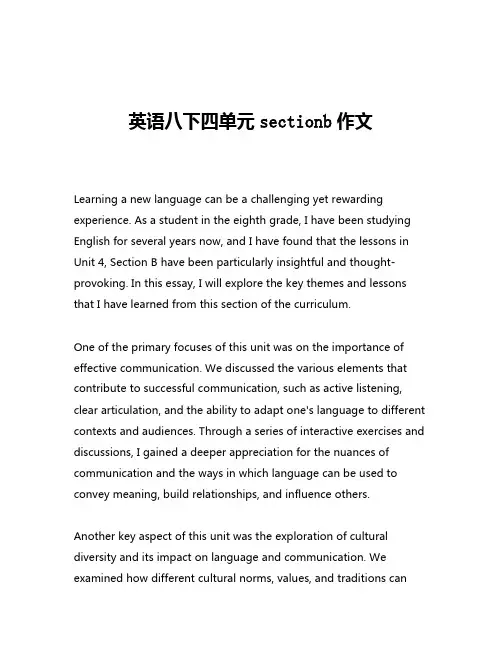 英语八下四单元 sectionb 作文

Learning a new language can be a challenging yet rewarding experience. As a student in the eighth grade, I have been studying English for several years now, and I have found that the lessons in Unit 4, Section B have been particularly insightful and thought-provoking. In this essay, I will explore the key themes and lessons that I have learned from this section of the curriculum.

One of the primary focuses of this unit was on the importance of effective communication. We discussed the various elements that contribute to successful communication, such as active listening, clear articulation, and the ability to adapt one's language to different contexts and audiences. Through a series of interactive exercises and discussions, I gained a deeper appreciation for the nuances of communication and the ways in which language can be used to convey meaning, build relationships, and influence others.

Another key aspect of this unit was the exploration of cultural diversity and its impact on language and communication. We examined how different cultural norms, values, and traditions can